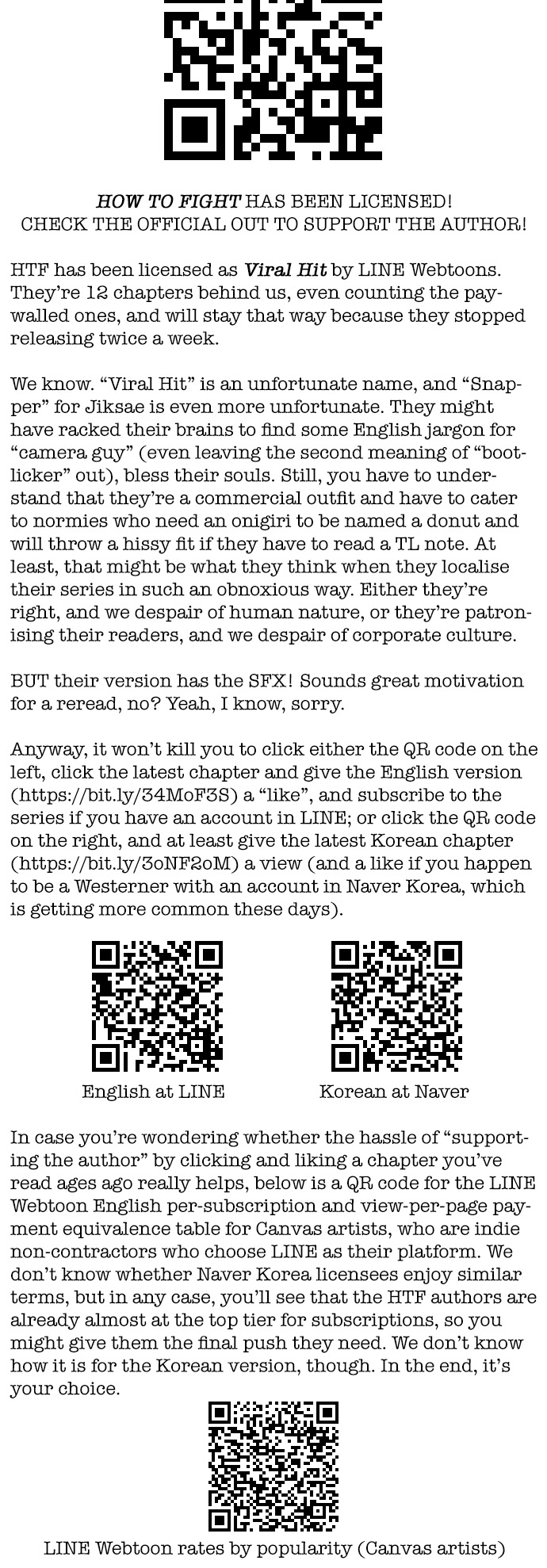 HOW TO FIGHT HAS BEEN LICENSED!
CHECK THE OFFICIAL OUT TO SUPPORT THE AUTHOR!

HTF has been licensed as Viral Hit by LINE Webtoons. They're 12 chapters behind us, even counting the paywalled ones, and will stay that way because they stopped releasing twice a week.

We know. "Viral Hit" is an unfortunate name, and "Snapper" for Jiksae is even more unfortunate. They might have racked their brains to find some English jargon for "camera guy" (even leaving the second meaning of "bootlicker" out), bless their souls. Still, you have to understand that they're a commercial outfit and have to cater to normies who need an onigiri to be named a donut and will throw a hissy fit if they have to read a TL note. At least, that might be what they think when they localise their series in such an obnoxious way. Either they're right, and we despair of human nature, or they're patronising their readers, and we despair of corporate culture.

BUT their version has the SFX! Sounds great motivation for a reread, no? Yeah, I know, sorry.

Anyway, it won't kill you to click either the QR code on the left, click the latest chapter and give the English version (https://bit.ly/34MoF3S) a "like", and subscribe to the series if you have an account in LINE; or click the QR code on the right, and at least give the latest Korean chapter (https://bit.ly/3oNF2oM) a view (and a like if you happen to be a Westerner with an account in Naver Korea, which is getting more common these days).

English at LINE

Korean at Naver

In case you're wondering whether the hassle of "supporting the author" by clicking and liking a chapter you've read ages ago really helps, below is a QR code for the LINE Webtoon English per-subscription and view-per-page payment equivalence table for Canvas artists, who are indie non-contractors who choose LINE as their platform. We don't know whether Naver Korea licensees enjoy similar terms, but in any case, you'll see that the HTF authors are already almost at the top tier for subscriptions, so you might give them the final push they need. We don't know how it is for the Korean version, though. In the end, it's your choice.

LINE Webtoon rates by popularity (Canvas artists)